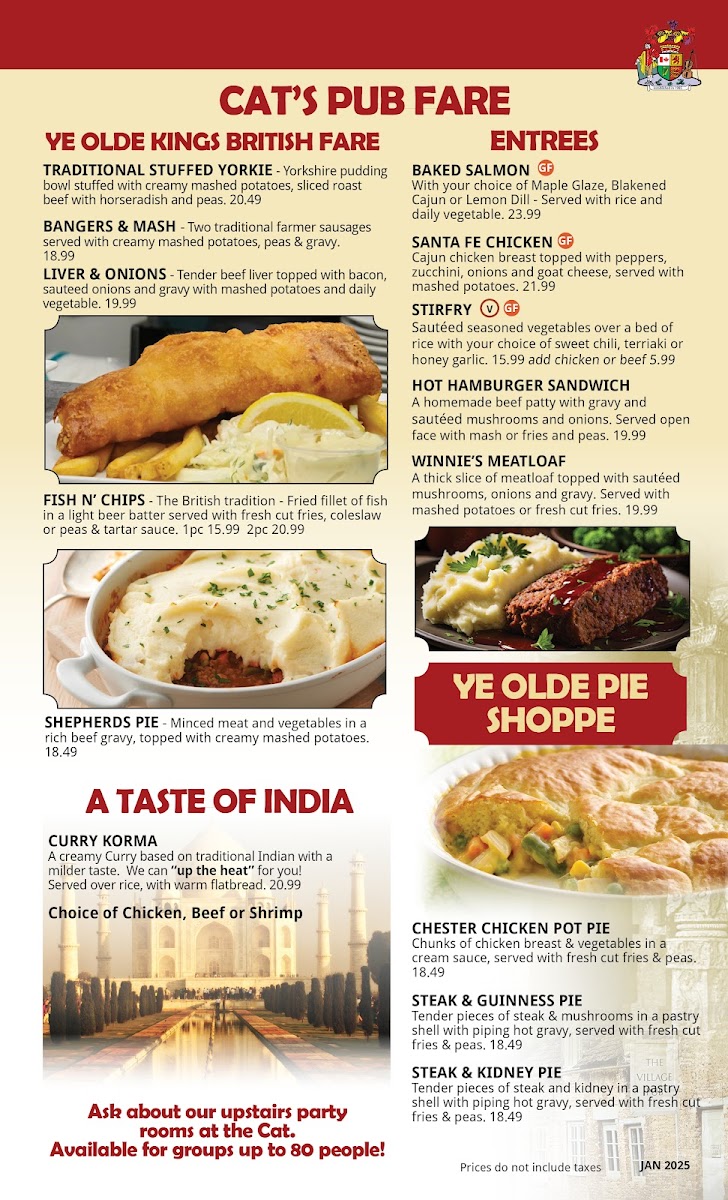 CAT'S PUB FARE

YE OLDE KINGS BRITISH FARE

TRADITIONAL STUFFED YORKIE - Yorkshire pudding bowl stuffed with creamy mashed potatoes, sliced roast beef with horseradish and peas. 20.49

BANGERS & MASH - Two traditional farmer sausages served with creamy mashed potatoes, peas & gravy. 18.99

LIVER & ONIONS - Tender beef liver topped with bacon, sauteed onions and gravy with mashed potatoes and daily vegetable. 19.99

FISH N' CHIPS - The British tradition - Fried fillet of fish in a light beer batter served with fresh cut fries, coleslaw or peas & tartar sauce. 1pc 15.99 2pc 20.99

SHEPHERDS PIE - Minced meat and vegetables in a rich beef gravy, topped with creamy mashed potatoes. 18.49

A TASTE OF INDIA

CURRY KORMA
A creamy Curry based on traditional Indian with a milder taste. We can "up the heat" for you! Served over rice, with warm flatbread. 20.99

Choice of Chicken, Beef or Shrimp

Ask about our upstairs party rooms at the Cat. Available for groups up to 80 people!

ENTREES

BAKED SALMON GF
With your choice of Maple Glaze, Blakened Cajun or Lemon Dill - Served with rice and daily vegetable. 23.99

SANTA FE CHICKEN GF
Cajun chicken breast topped with peppers, zucchini, onions and goat cheese, served with mashed potatoes. 21.99

STIRFRY V GF
Sautéed seasoned vegetables over a bed of rice with your choice of sweet chili, terriaki or honey garlic. 15.99 add chicken or beef 5.99

HOT HAMBURGER SANDWICH
A homemade beef patty with gravy and sautéed mushrooms and onions. Served open face with mash or fries and peas. 19.99

WINNIE'S MEATLOAF
A thick slice of meatloaf topped with sautéed mushrooms, onions and gravy. Served with mashed potatoes or fresh cut fries. 19.99

YE OLDE PIE SHOPPE

CHESTER CHICKEN POT PIE
Chunks of chicken breast & vegetables in a cream sauce, served with fresh cut fries & peas. 18.49

STEAK & GUINNESS PIE
Tender pieces of steak & mushrooms in a pastry shell with piping hot gravy, served with fresh cut fries & peas. 18.49

STEAK & KIDNEY PIE
Tender pieces of steak and kidney in a pastry shell with piping hot gravy, served with fresh cut fries & peas. 18.49

THE VILLAGE

Prices do not include taxes JAN 2025